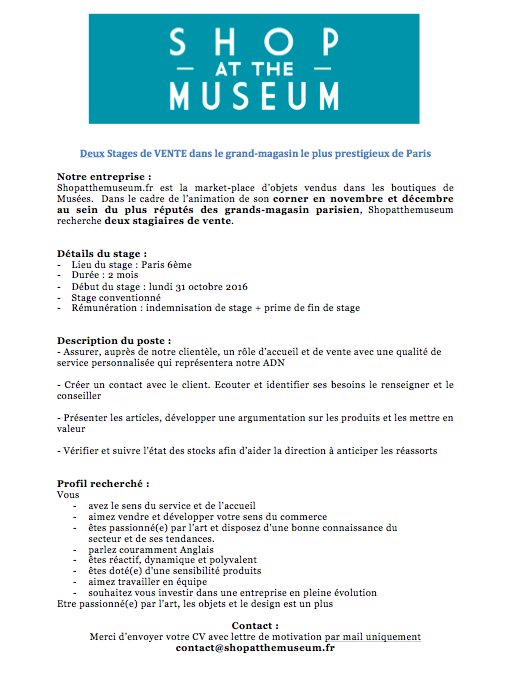 SHOP
— AT THE —
MUSEUM

Deux Stages de VENTE dans le grand-magasin le plus prestigieux de Paris

Notre entreprise :
Shopatthemuseum.fr est la market-place d'objets vendus dans les boutiques de Musées. Dans le cadre de l'animation de son corner en novembre et décembre au sein du plus réputés des grands-magasin parisien, Shopatthemuseum recherche deux stagiaires de vente.

Détails du stage :
- Lieu du stage : Paris 6ème
- Durée : 2 mois
- Début du stage : lundi 31 octobre 2016
- Stage conventionné
- Rémunération : indemnisation de stage + prime de fin de stage

Description du poste :
- Assurer, auprès de notre clientèle, un rôle d'accueil et de vente avec une qualité de service personnalisée qui représentera notre ADN

- Créer un contact avec le client. Ecouter et identifier ses besoins le renseigner et le conseiller

- Présenter les articles, développer une argumentation sur les produits et les mettre en valeur

- Vérifier et suivre l'état des stocks afin d'aider la direction à anticiper les réassorts

Profil recherché :
Vous
- avez le sens du service et de l'accueil
- aimez vendre et développer votre sens du commerce
- êtes passionné(e) par l'art et disposez d'une bonne connaissance du secteur et de ses tendances.
- parlez couramment Anglais
- êtes réactif, dynamique et polyvalent
- êtes doté(e) d'une sensibilité produits
- aimez travailler en équipe
- souhaitez vous investir dans une entreprise en pleine évolution
Etre passionné(e) par l'art, les objets et le design est un plus

Contact :
Merci d'envoyer votre CV avec lettre de motivation par mail uniquement
contact@shopatthemuseum.fr